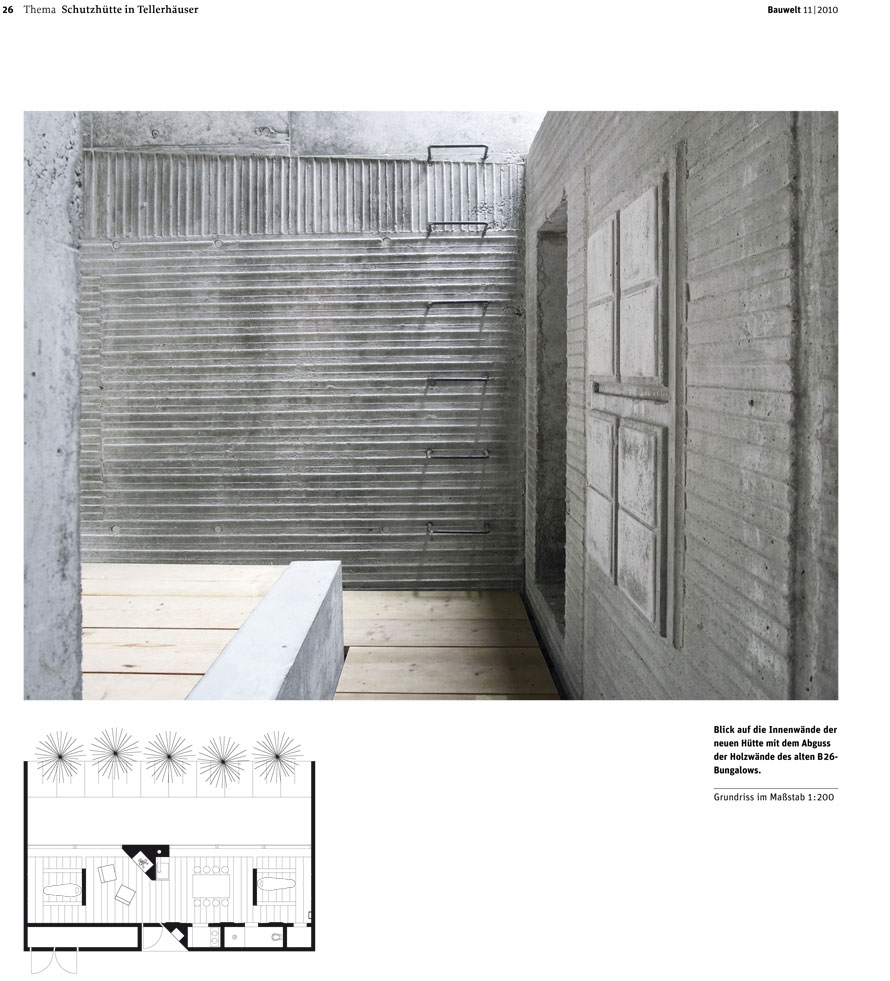 26 Thema Schutzhütte in Tellerhäuser

Bauwelt 11|2010

Blick auf die Innenwände der neuen Hütte mit dem Abguss der Holzwände des alten B26-Bungalows.

Grundriss im Maßstab 1:200